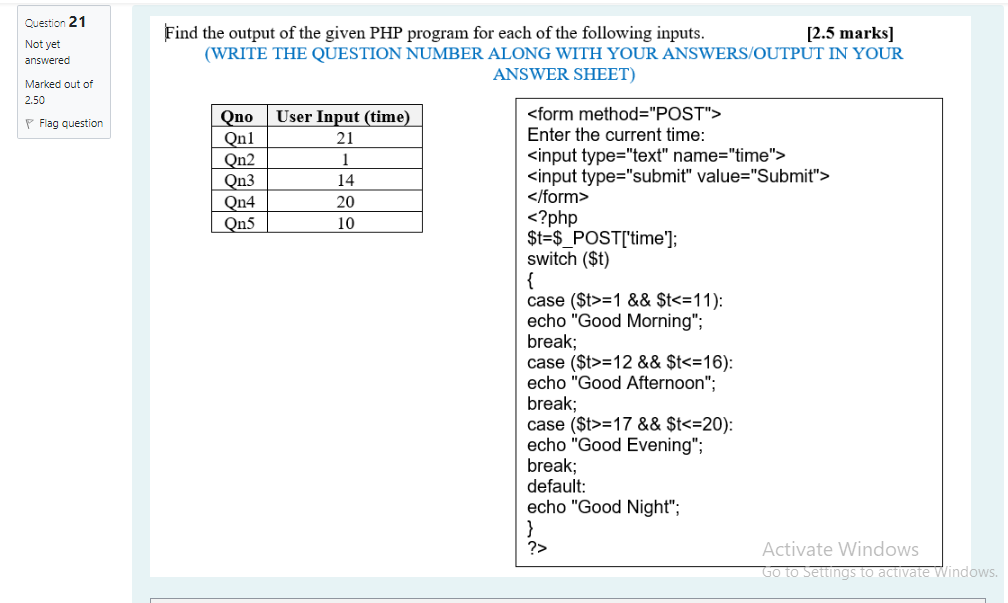 Question 21
Not yet answered
Marked out of 2.50
Flag question

Find the output of the given PHP program for each of the following inputs. [2.5 marks]
(WRITE THE QUESTION NUMBER ALONG WITH YOUR ANSWERS/OUTPUT IN YOUR ANSWER SHEET)

| Qno | User Input (time) |
|---|---|
| Qn1 | 21 |
| Qn2 | 1 |
| Qn3 | 14 |
| Qn4 | 20 |
| Qn5 | 10 |

<form method="POST">
Enter the current time:
<input type="text" name="time">
<input type="submit" value="Submit">
</form>
<?php
$t=$_POST['time'];
switch ($t)
{
case ($t>=1 && $t<=11):
echo "Good Morning";
break;
case ($t>=12 && $t<=16):
echo "Good Afternoon";
break;
case ($t>=17 && $t<=20):
echo "Good Evening";
break;
default:
echo "Good Night";
}
?>

Activate Windows
Go to Settings to activate Windows.